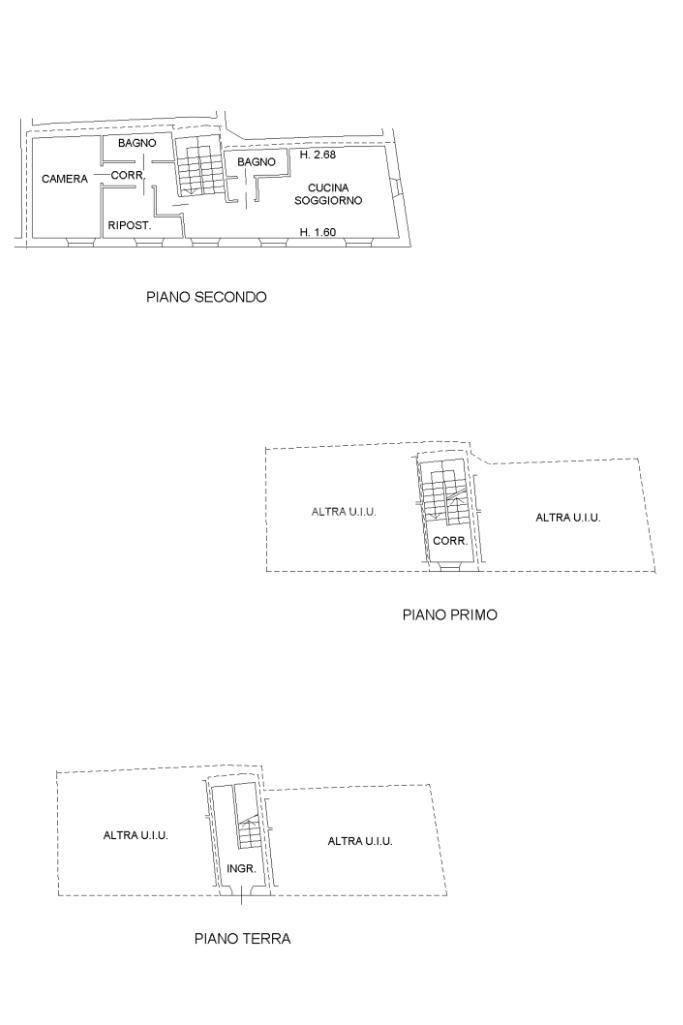 BAGNO
CAMERA
CORR.
RIPOST.
BAGNO
H. 2.68
CUCINA
SOGGIORNO
H. 1.60

PIANO SECONDO

ALTRA U.I.U.
CORR.
ALTRA U.I.U.

PIANO PRIMO

ALTRA U.I.U.
INGR.
ALTRA U.I.U.

PIANO TERRA